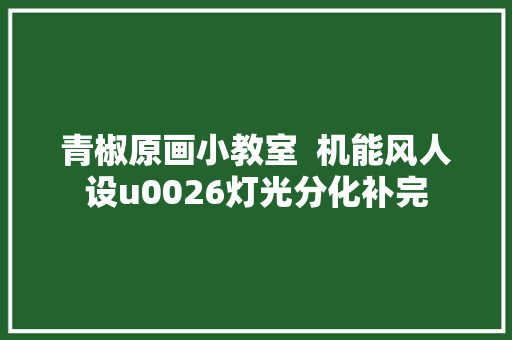 青椒原画小教室 机能风人设u0026灯光分化补完